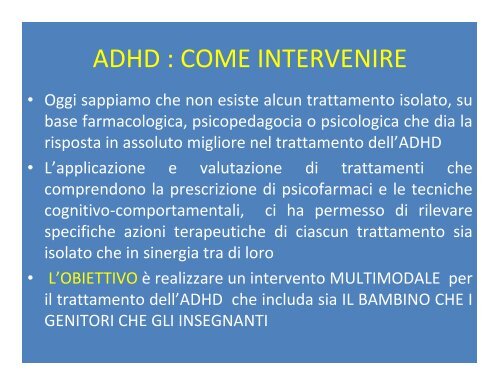 ADHD : COME INTERVENIRE

• Oggi sappiamo che non esiste alcun trattamento isolato, su base farmacologica, psicopedagocia o psicologica che dia la risposta in assoluto migliore nel trattamento dell'ADHD

• L'applicazione e valutazione di trattamenti che comprendono la prescrizione di psicofarmaci e le tecniche cognitivo-comportamentali, ci ha permesso di rilevare specifiche azioni terapeutiche di ciascun trattamento sia isolato che in sinergia tra di loro

• L'OBIETTIVO è realizzare un intervento MULTIMODALE per il trattamento dell'ADHD che includa sia IL BAMBINO CHE I GENITORI CHE GLI INSEGNANTI